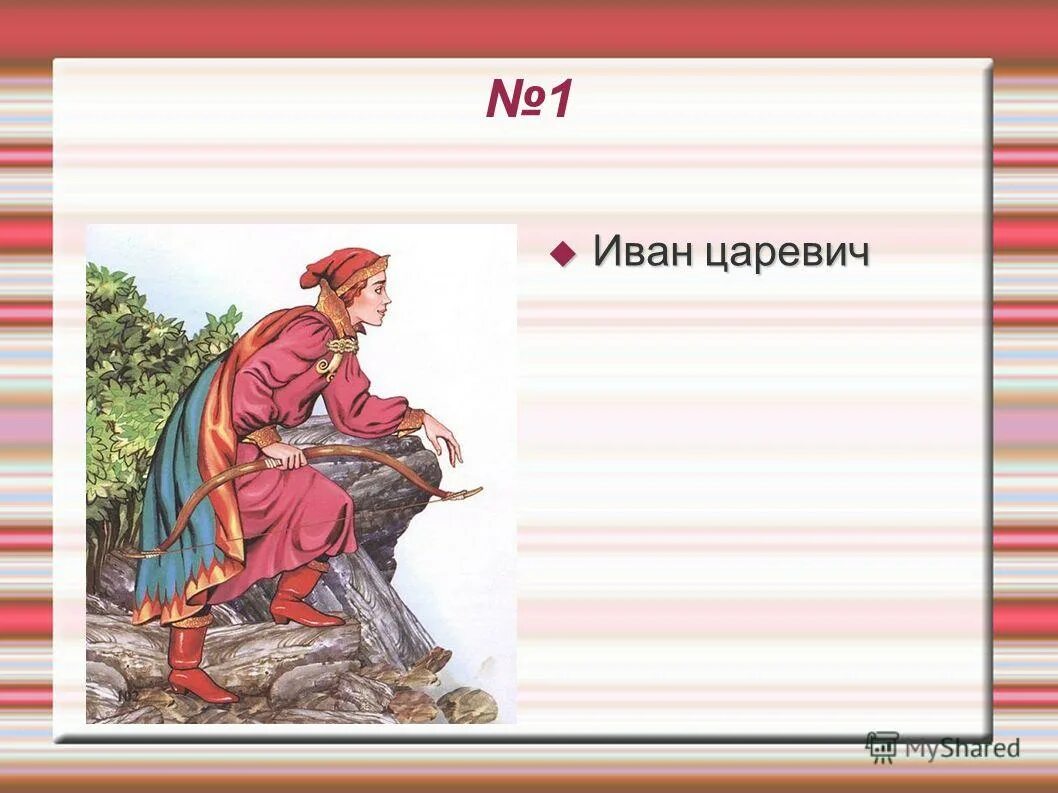 №1

Иван царевич

MyShared